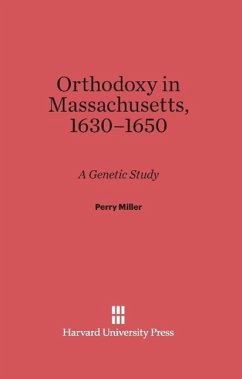 Orthodoxy in Massachusetts, 1630–1650

A Genetic Study

Perry Miller

Harvard University Press